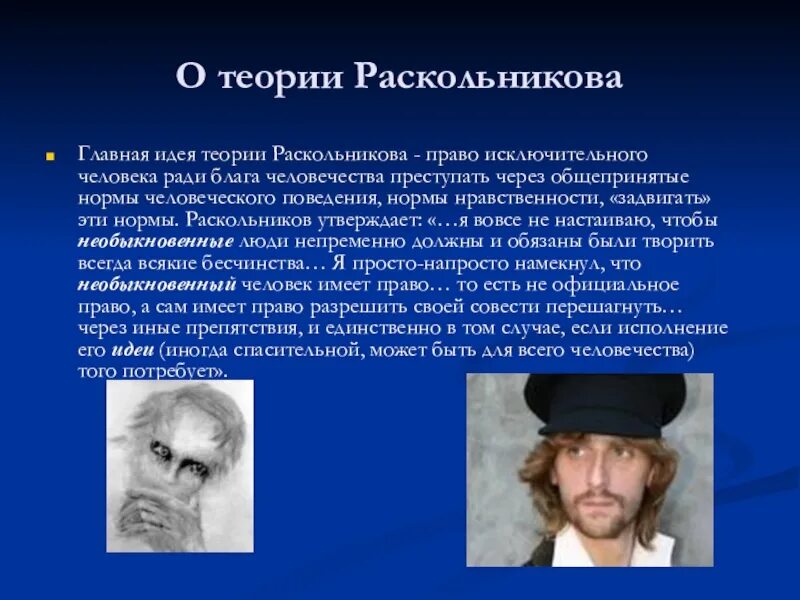 О теории Раскольникова

Главная идея теории Раскольникова - право исключительного человека ради блага человечества преступать через общепринятые нормы человеческого поведения, нормы нравственности, «задвигать» эти нормы. Раскольников утверждает: «…я вовсе не настаиваю, чтобы необыкновенные люди непременно должны и обязаны были творить всегда всякие бесчинства… Я просто-напросто намекнул, что необыкновенный человек имеет право… то есть не официальное право, а сам имеет право разрешить своей совести перешагнуть… через иные препятствия, и единственно в том случае, если исполнение его идеи (иногда спасительной, может быть для всего человечества) того потребует».